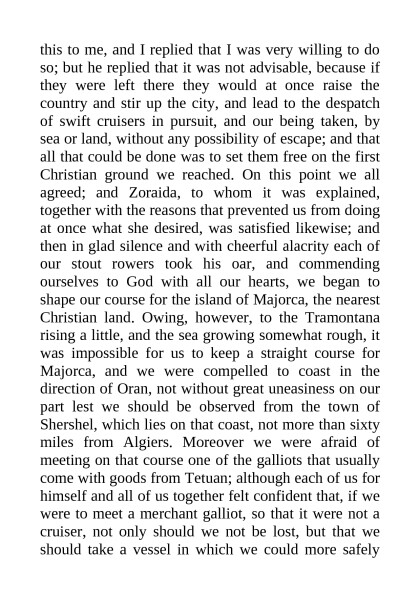 this to me, and I replied that I was very willing to do so; but he replied that it was not advisable, because if they were left there they would at once raise the country and stir up the city, and lead to the despatch of swift cruisers in pursuit, and our being taken, by sea or land, without any possibility of escape; and that all that could be done was to set them free on the first Christian ground we reached. On this point we all agreed; and Zoraida, to whom it was explained, together with the reasons that prevented us from doing at once what she desired, was satisfied likewise; and then in glad silence and with cheerful alacrity each of our stout rowers took his oar, and commending ourselves to God with all our hearts, we began to shape our course for the island of Majorca, the nearest Christian land. Owing, however, to the Tramontana rising a little, and the sea growing somewhat rough, it was impossible for us to keep a straight course for Majorca, and we were compelled to coast in the direction of Oran, not without great uneasiness on our part lest we should be observed from the town of Shershel, which lies on that coast, not more than sixty miles from Algiers. Moreover we were afraid of meeting on that course one of the galliots that usually come with goods from Tetuan; although each of us for himself and all of us together felt confident that, if we were to meet a merchant galliot, so that it were not a cruiser, not only should we not be lost, but that we should take a vessel in which we could more safely